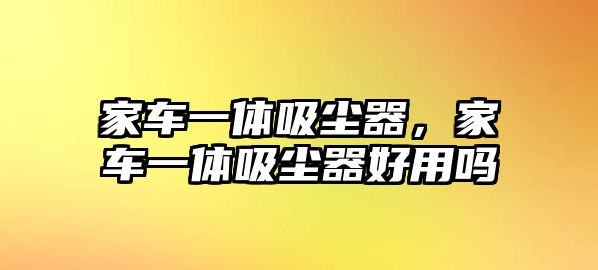 家车一体吸尘器，家车一体吸尘器好用吗